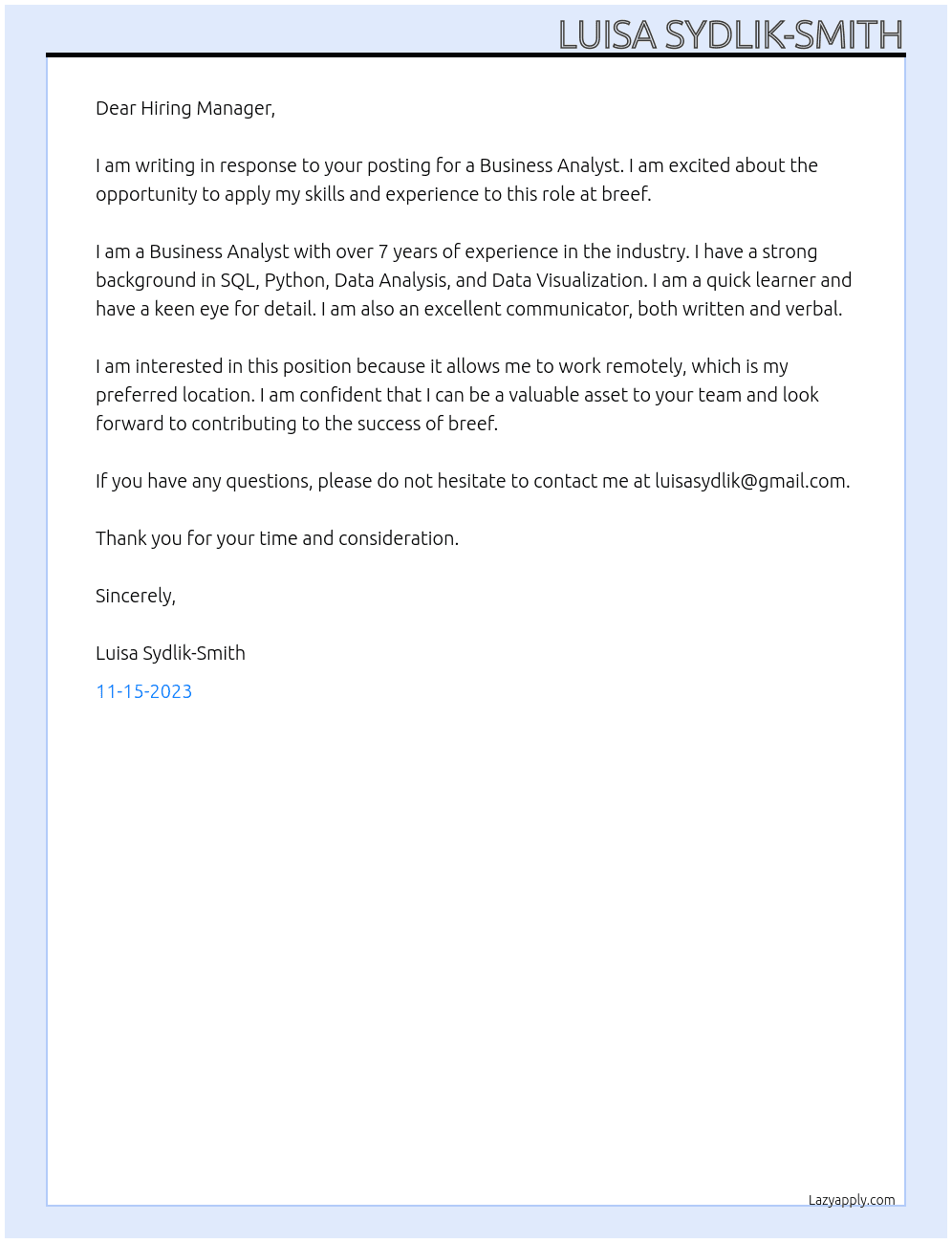 LUISA SYDLIK-SMITH

Dear Hiring Manager,

I am writing in response to your posting for a Business Analyst. I am excited about the opportunity to apply my skills and experience to this role at breef.

I am a Business Analyst with over 7 years of experience in the industry. I have a strong background in SQL, Python, Data Analysis, and Data Visualization. I am a quick learner and have a keen eye for detail. I am also an excellent communicator, both written and verbal.

I am interested in this position because it allows me to work remotely, which is my preferred location. I am confident that I can be a valuable asset to your team and look forward to contributing to the success of breef.

If you have any questions, please do not hesitate to contact me at luisasydlik@gmail.com.

Thank you for your time and consideration.

Sincerely,

Luisa Sydlik-Smith

11-15-2023

Lazyapply.com